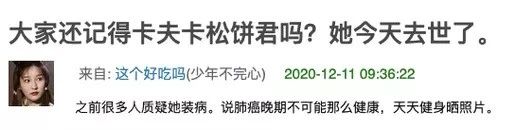 大家还记得卡夫卡松饼君吗？她今天去世了。

来自: 这个好吃吗(少年不完心)　2020-12-11 09:36:22

之前很多人质疑她装病。说肺癌晚期不可能那么健康，天天健身晒照片。